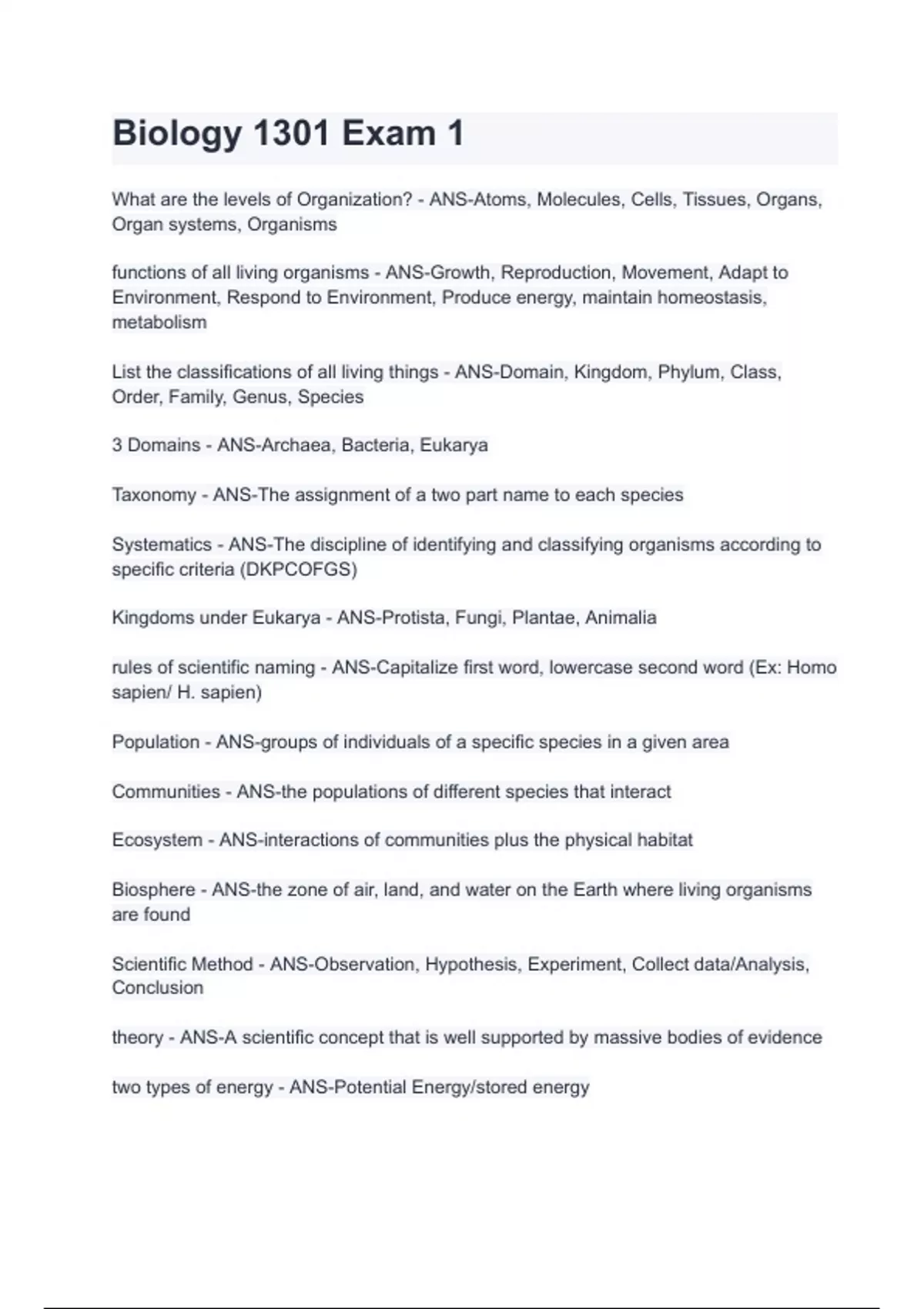 Biology 1301 Exam 1

What are the levels of Organization? - ANS-Atoms, Molecules, Cells, Tissues, Organs, Organ systems, Organisms

functions of all living organisms - ANS-Growth, Reproduction, Movement, Adapt to Environment, Respond to Environment, Produce energy, maintain homeostasis, metabolism

List the classifications of all living things - ANS-Domain, Kingdom, Phylum, Class, Order, Family, Genus, Species

3 Domains - ANS-Archaea, Bacteria, Eukarya

Taxonomy - ANS-The assignment of a two part name to each species

Systematics - ANS-The discipline of identifying and classifying organisms according to specific criteria (DKPCOFGS)

Kingdoms under Eukarya - ANS-Protista, Fungi, Plantae, Animalia

rules of scientific naming - ANS-Capitalize first word, lowercase second word (Ex: Homo sapien/ H. sapien)

Population - ANS-groups of individuals of a specific species in a given area

Communities - ANS-the populations of different species that interact

Ecosystem - ANS-interactions of communities plus the physical habitat

Biosphere - ANS-the zone of air, land, and water on the Earth where living organisms are found

Scientific Method - ANS-Observation, Hypothesis, Experiment, Collect data/Analysis, Conclusion

theory - ANS-A scientific concept that is well supported by massive bodies of evidence

two types of energy - ANS-Potential Energy/stored energy